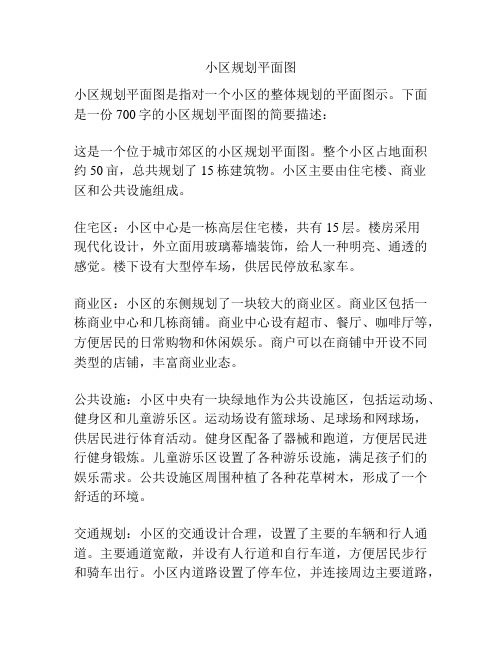 小区规划平面图

小区规划平面图是指对一个小区的整体规划的平面图示。下面是一份 700 字的小区规划平面图的简要描述：

这是一个位于城市郊区的小区规划平面图。整个小区占地面积约 50 亩，总共规划了 15 栋建筑物。小区主要由住宅楼、商业区和公共设施组成。

住宅区：小区中心是一栋高层住宅楼，共有 15 层。楼房采用现代化设计，外立面用玻璃幕墙装饰，给人一种明亮、通透的感觉。楼下设有大型停车场，供居民停放私家车。

商业区：小区的东侧规划了一块较大的商业区。商业区包括一栋商业中心和几栋商铺。商业中心设有超市、餐厅、咖啡厅等，方便居民的日常购物和休闲娱乐。商户可以在商铺中开设不同类型的店铺，丰富商业业态。

公共设施：小区中央有一块绿地作为公共设施区，包括运动场、健身区和儿童游乐区。运动场设有篮球场、足球场和网球场，供居民进行体育活动。健身区配备了器械和跑道，方便居民进行健身锻炼。儿童游乐区设置了各种游乐设施，满足孩子们的娱乐需求。公共设施区周围种植了各种花草树木，形成了一个舒适的环境。

交通规划：小区的交通设计合理，设置了主要的车辆和行人通道。主要通道宽敞，并设有人行道和自行车道，方便居民步行和骑车出行。小区内道路设置了停车位，并连接周边主要道路，